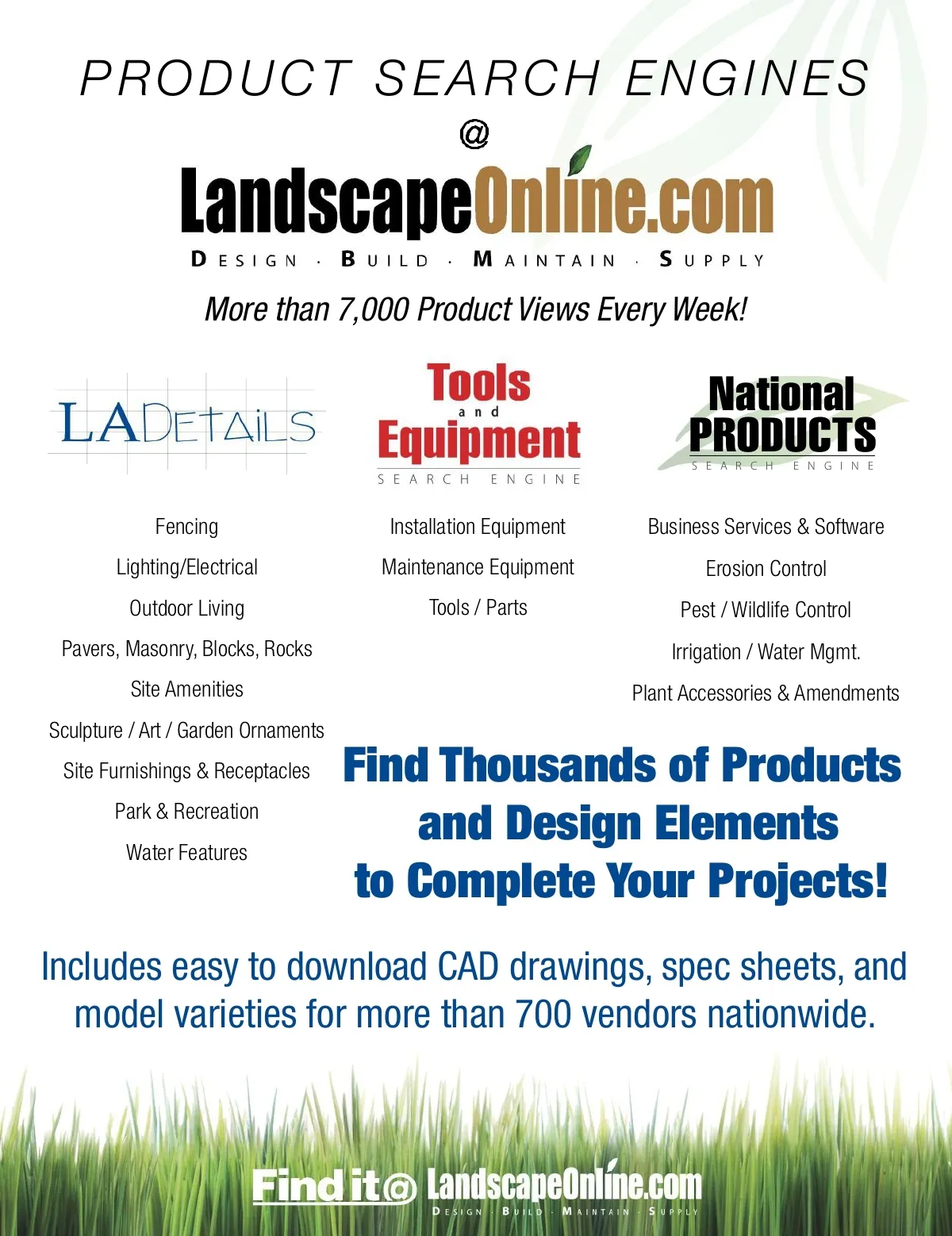 PRODUCT SEARCH ENGINES
@
LandscapeOnline.com
DESIGN · BUILD · MAINTAIN · SUPPLY

More than 7,000 Product Views Every Week!

LADETAILS

Fencing
Lighting/Electrical
Outdoor Living
Pavers, Masonry, Blocks, Rocks
Site Amenities
Sculpture / Art / Garden Ornaments
Site Furnishings & Receptacles
Park & Recreation
Water Features

Tools and Equipment
SEARCH ENGINE

Installation Equipment
Maintenance Equipment
Tools / Parts

National PRODUCTS
SEARCH ENGINE

Business Services & Software
Erosion Control
Pest / Wildlife Control
Irrigation / Water Mgmt.
Plant Accessories & Amendments

Find Thousands of Products and Design Elements to Complete Your Projects!

Includes easy to download CAD drawings, spec sheets, and model varieties for more than 700 vendors nationwide.

Find it@ LandscapeOnline.com
DESIGN · BUILD · MAINTAIN · SUPPLY